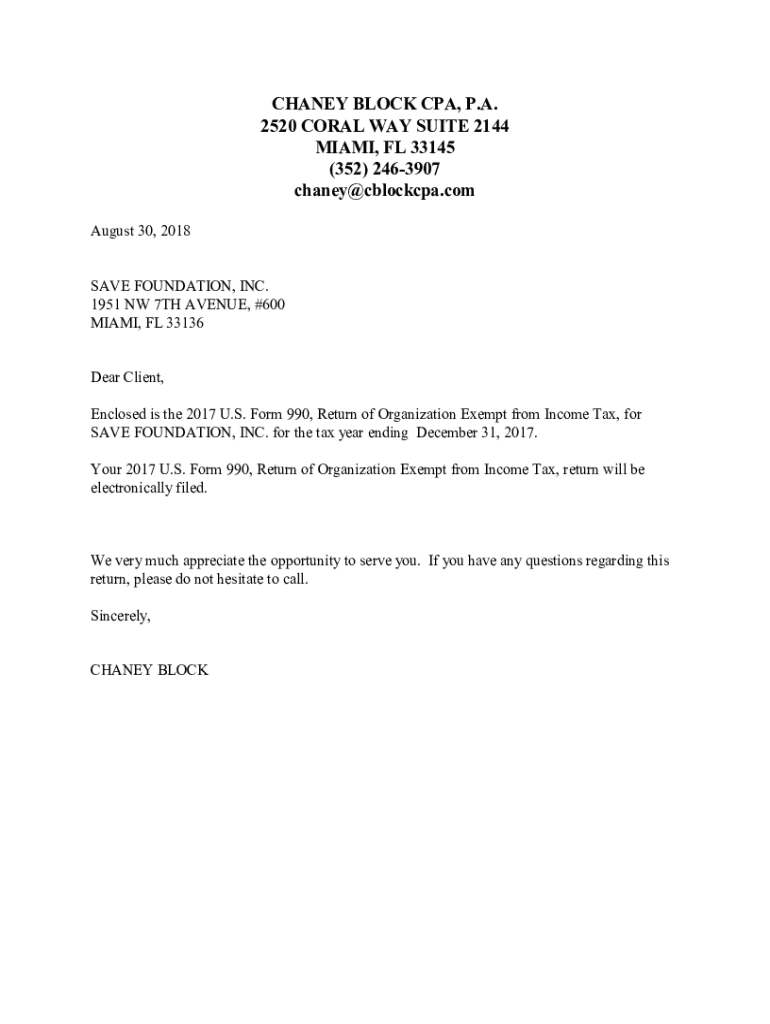 CHANEY BLOCK CPA, P.A.
2520 CORAL WAY SUITE 2144
MIAMI, FL 33145
(352) 246-3907
chaney@cblockcpa.com

August 30, 2018

SAVE FOUNDATION, INC.
1951 NW 7TH AVENUE, #600
MIAMI, FL 33136

Dear Client,

Enclosed is the 2017 U.S. Form 990, Return of Organization Exempt from Income Tax, for SAVE FOUNDATION, INC. for the tax year ending December 31, 2017.

Your 2017 U.S. Form 990, Return of Organization Exempt from Income Tax, return will be electronically filed.

We very much appreciate the opportunity to serve you. If you have any questions regarding this return, please do not hesitate to call.

Sincerely,

CHANEY BLOCK